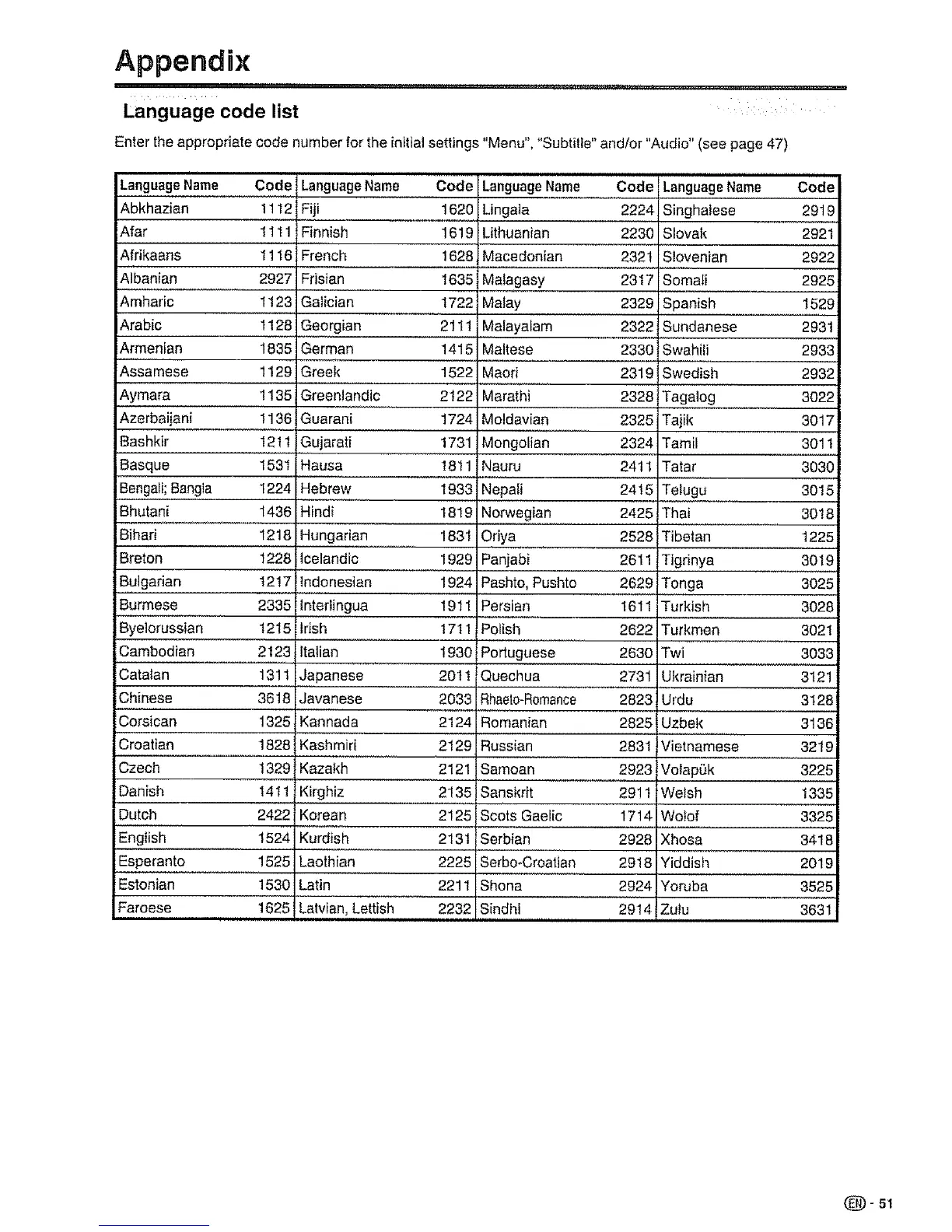 Appendix

Language code list

Enter the appropriate code number for the initial settings "Menu", "Subtitle" and/or "Audio" (see page 47)

| Language Name | Code | Language Name | Code | Language Name | Code | Language Name | Code |
|---|---|---|---|---|---|---|---|
| Abkhazian | 1112 | Fiji | 1620 | Lingala | 2224 | Singhalese | 2919 |
| Afar | 1111 | Finnish | 1619 | Lithuanian | 2230 | Slovak | 2921 |
| Afrikaans | 1116 | French | 1628 | Macedonian | 2321 | Slovenian | 2922 |
| Albanian | 2927 | Frisian | 1635 | Malagasy | 2317 | Somali | 2925 |
| Amharic | 1123 | Galician | 1722 | Malay | 2329 | Spanish | 1529 |
| Arabic | 1128 | Georgian | 2111 | Malayalam | 2322 | Sundanese | 2931 |
| Armenian | 1835 | German | 1415 | Maltese | 2330 | Swahili | 2933 |
| Assamese | 1129 | Greek | 1522 | Maori | 2319 | Swedish | 2932 |
| Aymara | 1135 | Greenlandic | 2122 | Marathi | 2328 | Tagalog | 3022 |
| Azerbaijani | 1136 | Guarani | 1724 | Moldavian | 2325 | Tajik | 3017 |
| Bashkir | 1211 | Gujarati | 1731 | Mongolian | 2324 | Tamil | 3011 |
| Basque | 1531 | Hausa | 1811 | Nauru | 2411 | Tatar | 3030 |
| Bengali; Bangla | 1224 | Hebrew | 1933 | Nepali | 2415 | Telugu | 3015 |
| Bhutani | 1436 | Hindi | 1819 | Norwegian | 2425 | Thai | 3018 |
| Bihari | 1218 | Hungarian | 1831 | Oriya | 2528 | Tibetan | 1225 |
| Breton | 1228 | Icelandic | 1929 | Panjabi | 2611 | Tigrinya | 3019 |
| Bulgarian | 1217 | Indonesian | 1924 | Pashto, Pushto | 2629 | Tonga | 3025 |
| Burmese | 2335 | Interlingua | 1911 | Persian | 1611 | Turkish | 3028 |
| Byelorussian | 1215 | Irish | 1711 | Polish | 2622 | Turkmen | 3021 |
| Cambodian | 2123 | Italian | 1930 | Portuguese | 2630 | Twi | 3033 |
| Catalan | 1311 | Japanese | 2011 | Quechua | 2731 | Ukrainian | 3121 |
| Chinese | 3618 | Javanese | 2033 | Rhaeto-Romance | 2823 | Urdu | 3128 |
| Corsican | 1325 | Kannada | 2124 | Romanian | 2825 | Uzbek | 3136 |
| Croatian | 1828 | Kashmiri | 2129 | Russian | 2831 | Vietnamese | 3219 |
| Czech | 1329 | Kazakh | 2121 | Samoan | 2923 | Volapük | 3225 |
| Danish | 1411 | Kirghiz | 2135 | Sanskrit | 2911 | Welsh | 1335 |
| Dutch | 2422 | Korean | 2125 | Scots Gaelic | 1714 | Wolof | 3325 |
| English | 1524 | Kurdish | 2131 | Serbian | 2928 | Xhosa | 3418 |
| Esperanto | 1525 | Laothian | 2225 | Serbo-Croatian | 2918 | Yiddish | 2019 |
| Estonian | 1530 | Latin | 2211 | Shona | 2924 | Yoruba | 3525 |
| Faroese | 1625 | Latvian, Lettish | 2232 | Sindhi | 2914 | Zulu | 3631 |

EN - 51